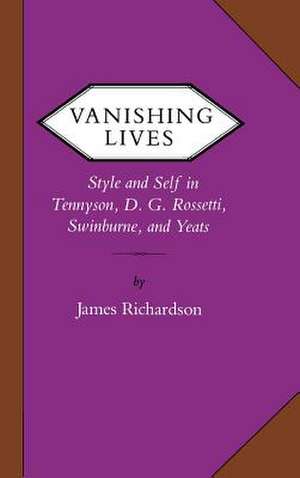 VANISHING LIVES

Style and Self in Tennyson, D. G. Rossetti, Swinburne, and Yeats

by

James Richardson